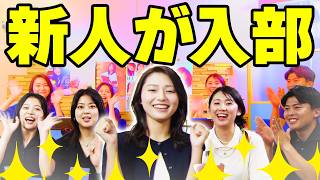 新人が入部